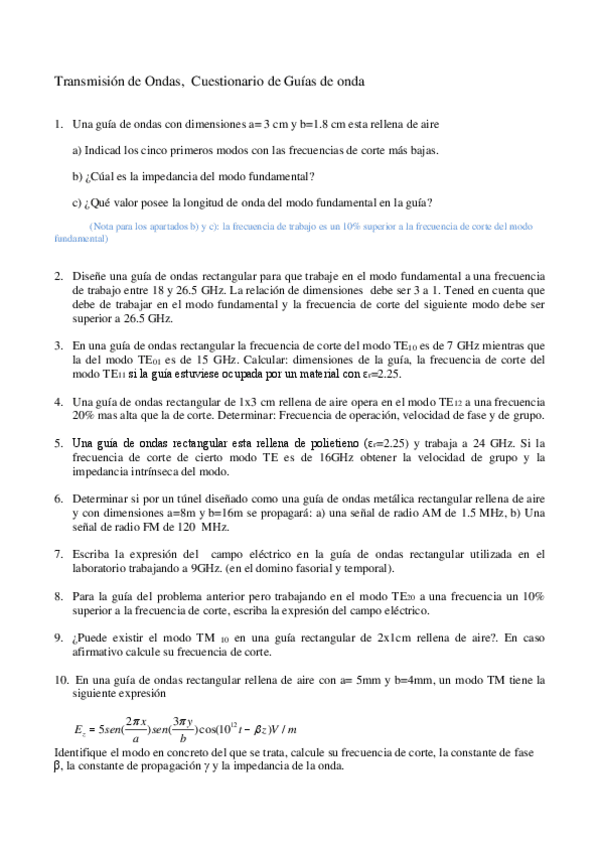 Transmisión de Ondas, Cuestionario de Guías de onda

1. Una guía de ondas con dimensiones a= 3 cm y b=1.8 cm esta rellena de aire

a) Indicad los cinco primeros modos con las frecuencias de corte más bajas.

b) ¿Cúal es la impedancia del modo fundamental?

c) ¿Qué valor posee la longitud de onda del modo fundamental en la guía?

(Nota para los apartados b) y c): la frecuencia de trabajo es un 10% superior a la frecuencia de corte del modo fundamental)

2. Diseñe una guía de ondas rectangular para que trabaje en el modo fundamental a una frecuencia de trabajo entre 18 y 26.5 GHz. La relación de dimensiones debe ser 3 a 1. Tened en cuenta que debe de trabajar en el modo fundamental y la frecuencia de corte del siguiente modo debe ser superior a 26.5 GHz.

3. En una guía de ondas rectangular la frecuencia de corte del modo $TE_{10}$ es de 7 GHz mientras que la del modo $TE_{01}$ es de 15 GHz. Calcular: dimensiones de la guía, la frecuencia de corte del modo $TE_{11}$ si la guía estuviese ocupada por un material con $\varepsilon_r$=2.25.

4. Una guía de ondas rectangular de 1x3 cm rellena de aire opera en el modo $TE_{12}$ a una frecuencia 20% mas alta que la de corte. Determinar: Frecuencia de operación, velocidad de fase y de grupo.

5. Una guía de ondas rectangular esta rellena de polietieno ($\varepsilon_r$=2.25) y trabaja a 24 GHz. Si la frecuencia de corte de cierto modo TE es de 16GHz obtener la velocidad de grupo y la impedancia intrínseca del modo.

6. Determinar si por un túnel diseñado como una guía de ondas metálica rectangular rellena de aire y con dimensiones a=8m y b=16m se propagará: a) una señal de radio AM de 1.5 MHz, b) Una señal de radio FM de 120 MHz.

7. Escriba la expresión del campo eléctrico en la guía de ondas rectangular utilizada en el laboratorio trabajando a 9GHz. (en el domino fasorial y temporal).

8. Para la guía del problema anterior pero trabajando en el modo $TE_{20}$ a una frecuencia un 10% superior a la frecuencia de corte, escriba la expresión del campo eléctrico.

9. ¿Puede existir el modo TM $_{10}$ en una guía rectangular de 2x1cm rellena de aire?. En caso afirmativo calcule su frecuencia de corte.

10. En una guía de ondas rectangular rellena de aire con a= 5mm y b=4mm, un modo TM tiene la siguiente expresión

$E_z = 5sen(\frac{2\pi x}{a})sen(\frac{3\pi y}{b})\cos(10^{12}t - \beta z)V/m$

Identifique el modo en concreto del que se trata, calcule su frecuencia de corte, la constante de fase $\beta$, la constante de propagación $\gamma$ y la impedancia de la onda.